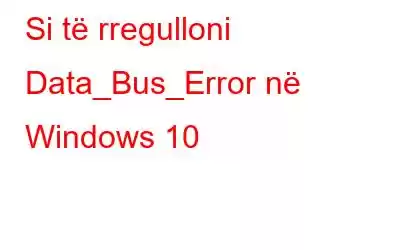 Si të rregulloni Data_Bus_Error në Windows 10